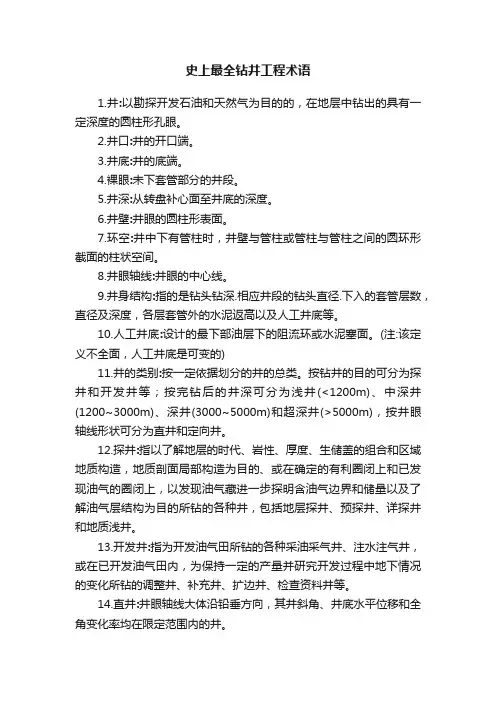 史上最全钻井工程术语

1.井:以勘探开发石油和天然气为目的的，在地层中钻出的具有一定深度的圆柱形孔眼。

2.井口:井的开口端。

3.井底:井的底端。

4.裸眼:未下套管部分的井段。

5.井深:从转盘补心面至井底的深度。

6.井壁:井眼的圆柱形表面。

7.环空:井中下有管柱时，井壁与管柱或管柱与管柱之间的圆环形截面的柱状空间。

8.井眼轴线:井眼的中心线。

9.井身结构:指的是钻头钻深.相应井段的钻头直径.下入的套管层数，直径及深度，各层套管外的水泥返高以及人工井底等。

10.人工井底:设计的最下部油层下的阻流环或水泥塞面。(注:该定义不全面，人工井底是可变的)

11.井的类别:按一定依据划分的井的总类。按钻井的目的可分为探井和开发井等；按完钻后的井深可分为浅井(<1200m)、中深井(1200~3000m)、深井(3000~5000m)和超深井(>5000m)，按井眼轴线形状可分为直井和定向井。

12.探井:指以了解地层的时代、岩性、厚度、生储盖的组合和区域地质构造，地质剖面局部构造为目的、或在确定的有利圈闭上和已发现油气的圈闭上，以发现油气藏进一步探明含油气边界和储量以及了解油气层结构为目的所钻的各种井，包括地层探井、预探井、详探井和地质浅井。

13.开发井:指为开发油气田所钻的各种采油采气井、注水注气井，或在已开发油气田内，为保持一定的产量并研究开发过程中地下情况的变化所钻的调整井、补充井、扩边井、检查资料井等。

14.直井:井眼轴线大体沿铅垂方向，其井斜角、井底水平位移和全角变化率均在限定范围内的井。